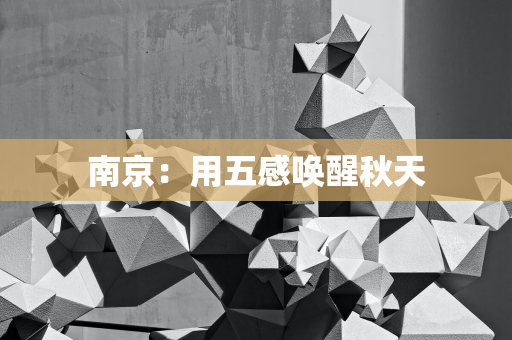 南京：用五感唤醒秋天